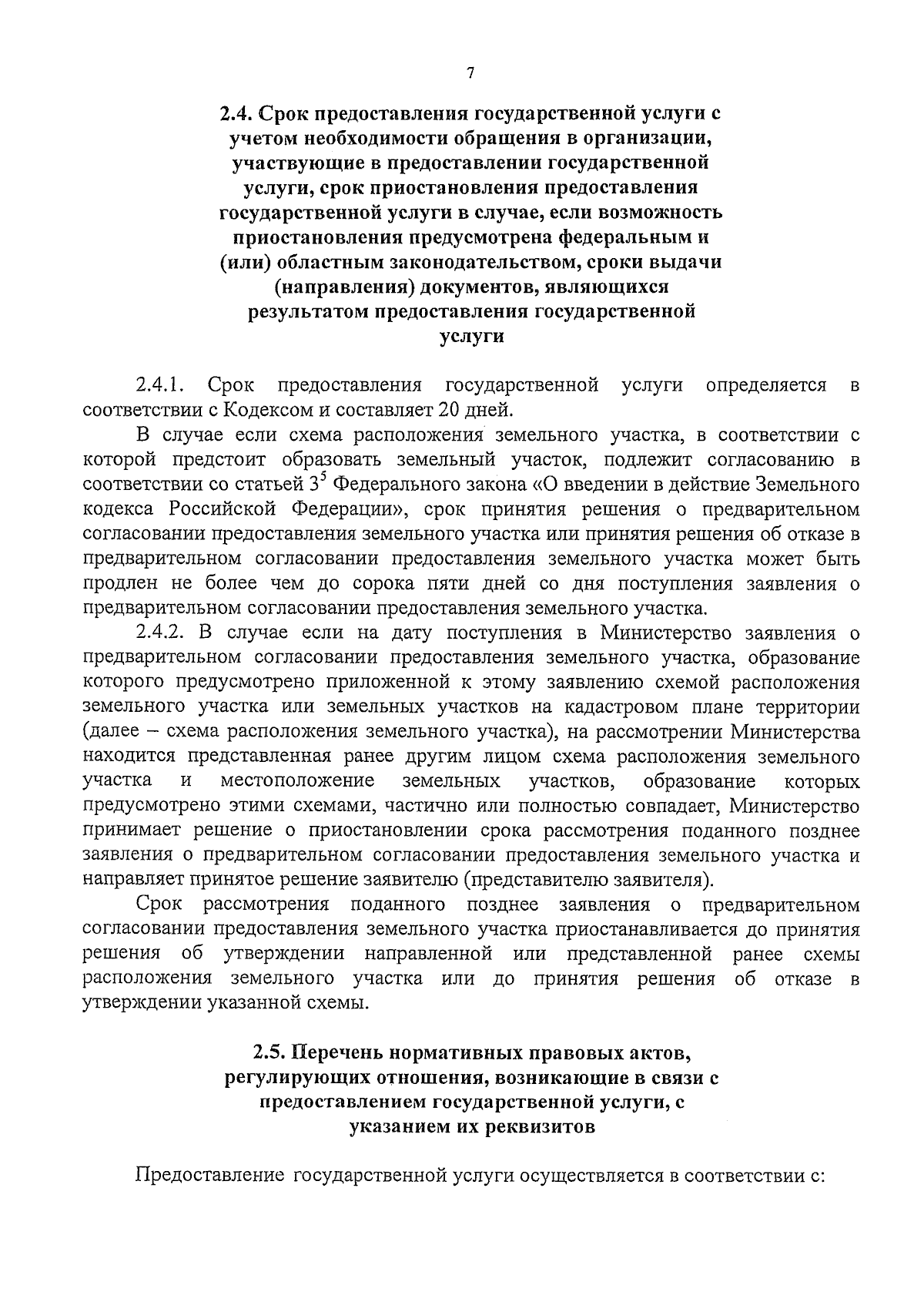 7

2.4. Срок предоставления государственной услуги с учетом необходимости обращения в организации, участвующие в предоставлении государственной услуги, срок приостановления предоставления государственной услуги в случае, если возможность приостановления предусмотрена федеральным и (или) областным законодательством, сроки выдачи (направления) документов, являющихся результатом предоставления государственной услуги

2.4.1. Срок предоставления государственной услуги определяется в соответствии с Кодексом и составляет 20 дней.

В случае если схема расположения земельного участка, в соответствии с которой предстоит образовать земельный участок, подлежит согласованию в соответствии со статьей $3^5$ Федерального закона «О введении в действие Земельного кодекса Российской Федерации», срок принятия решения о предварительном согласовании предоставления земельного участка или принятия решения об отказе в предварительном согласовании предоставления земельного участка может быть продлен не более чем до сорока пяти дней со дня поступления заявления о предварительном согласовании предоставления земельного участка.

2.4.2. В случае если на дату поступления в Министерство заявления о предварительном согласовании предоставления земельного участка, образование которого предусмотрено приложенной к этому заявлению схемой расположения земельного участка или земельных участков на кадастровом плане территории (далее – схема расположения земельного участка), на рассмотрении Министерства находится представленная ранее другим лицом схема расположения земельного участка и местоположение земельных участков, образование которых предусмотрено этими схемами, частично или полностью совпадает, Министерство принимает решение о приостановлении срока рассмотрения поданного позднее заявления о предварительном согласовании предоставления земельного участка и направляет принятое решение заявителю (представителю заявителя).

Срок рассмотрения поданного позднее заявления о предварительном согласовании предоставления земельного участка приостанавливается до принятия решения об утверждении направленной или представленной ранее схемы расположения земельного участка или до принятия решения об отказе в утверждении указанной схемы.

2.5. Перечень нормативных правовых актов, регулирующих отношения, возникающие в связи с предоставлением государственной услуги, с указанием их реквизитов

Предоставление государственной услуги осуществляется в соответствии с: